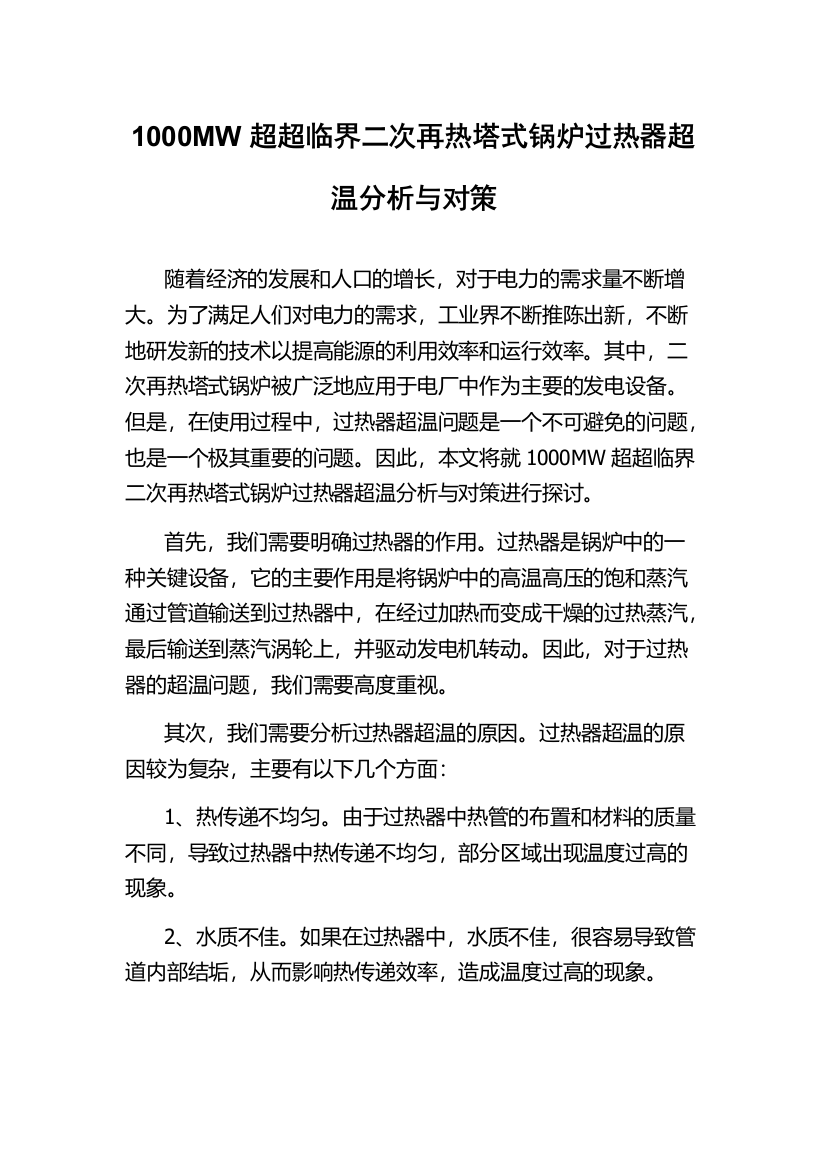 1000MW 超超临界二次再热塔式锅炉过热器超温分析与对策

随着经济的发展和人口的增长，对于电力的需求量不断增大。为了满足人们对电力的需求，工业界不断推陈出新，不断地研发新的技术以提高能源的利用效率和运行效率。其中，二次再热塔式锅炉被广泛地应用于电厂中作为主要的发电设备。但是，在使用过程中，过热器超温问题是一个不可避免的问题，也是一个极其重要的问题。因此，本文将就 1000MW 超超临界二次再热塔式锅炉过热器超温分析与对策进行探讨。

首先，我们需要明确过热器的作用。过热器是锅炉中的一种关键设备，它的主要作用是将锅炉中的高温高压的饱和蒸汽通过管道输送到过热器中，在经过加热而变成干燥的过热蒸汽，最后输送到蒸汽涡轮上，并驱动发电机转动。因此，对于过热器的超温问题，我们需要高度重视。

其次，我们需要分析过热器超温的原因。过热器超温的原因较为复杂，主要有以下几个方面：

1、热传递不均匀。由于过热器中热管的布置和材料的质量不同，导致过热器中热传递不均匀，部分区域出现温度过高的现象。

2、水质不佳。如果在过热器中，水质不佳，很容易导致管道内部结垢，从而影响热传递效率，造成温度过高的现象。